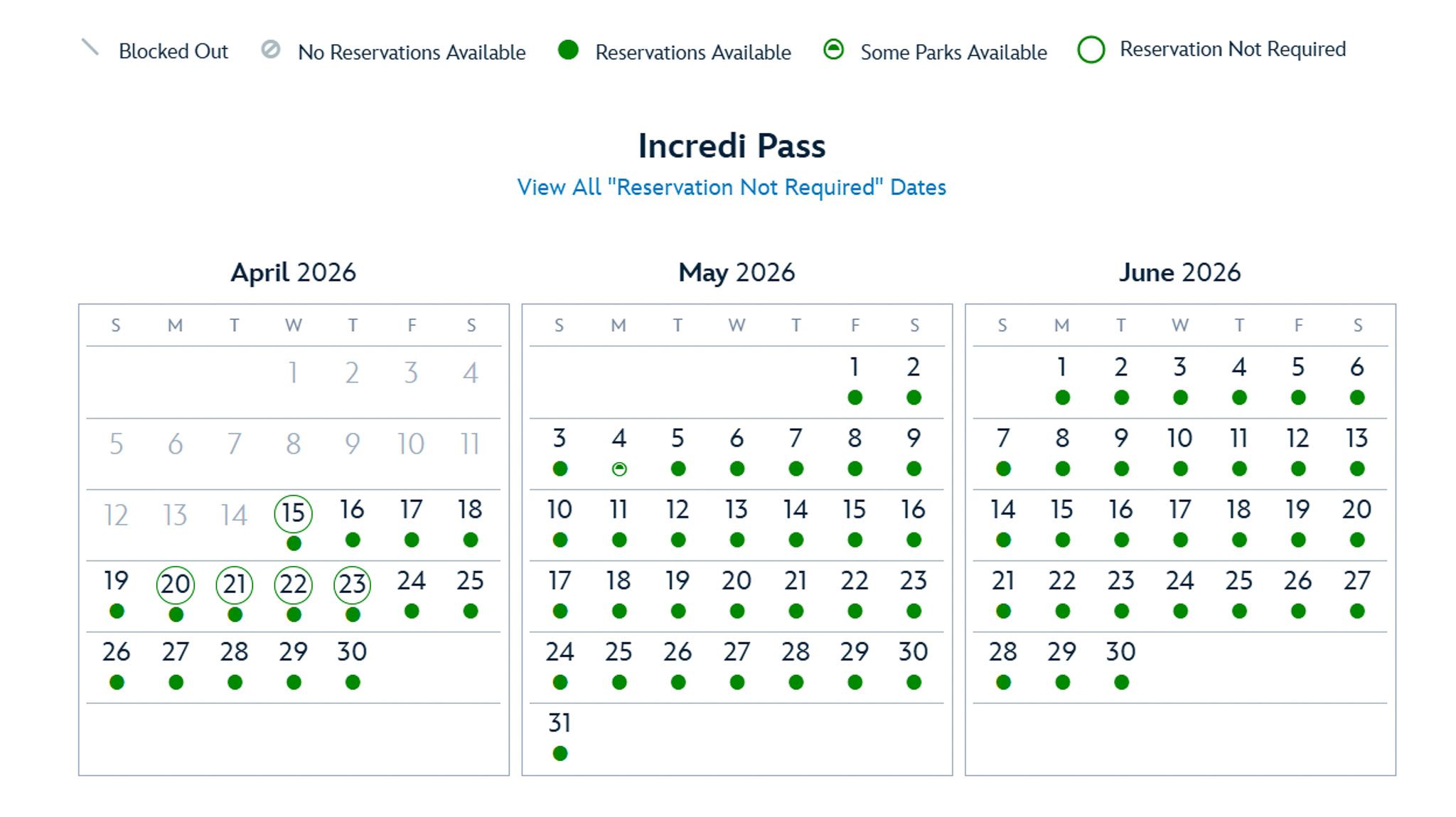 Blocked Out No Reservations Available Reservations Available Some Parks Available Reservation Not Required

Incredi Pass

View All "Reservation Not Required" Dates

April 2026

| S | M | T | W | T | F | S |
|---|---|---|---|---|---|---|
| | | | 1 | 2 | 3 | 4 |
| 5 | 6 | 7 | 8 | 9 | 10 | 11 |
| 12 | 13 | 14 | 15 | 16 | 17 | 18 |
| 19 | 20 | 21 | 22 | 23 | 24 | 25 |
| 26 | 27 | 28 | 29 | 30 | | |

May 2026

| S | M | T | W | T | F | S |
|---|---|---|---|---|---|---|
| | | | | | 1 | 2 |
| 3 | 4 | 5 | 6 | 7 | 8 | 9 |
| 10 | 11 | 12 | 13 | 14 | 15 | 16 |
| 17 | 18 | 19 | 20 | 21 | 22 | 23 |
| 24 | 25 | 26 | 27 | 28 | 29 | 30 |
| 31 | | | | | | |

June 2026

| S | M | T | W | T | F | S |
|---|---|---|---|---|---|---|
| | 1 | 2 | 3 | 4 | 5 | 6 |
| 7 | 8 | 9 | 10 | 11 | 12 | 13 |
| 14 | 15 | 16 | 17 | 18 | 19 | 20 |
| 21 | 22 | 23 | 24 | 25 | 26 | 27 |
| 28 | 29 | 30 | | | | |